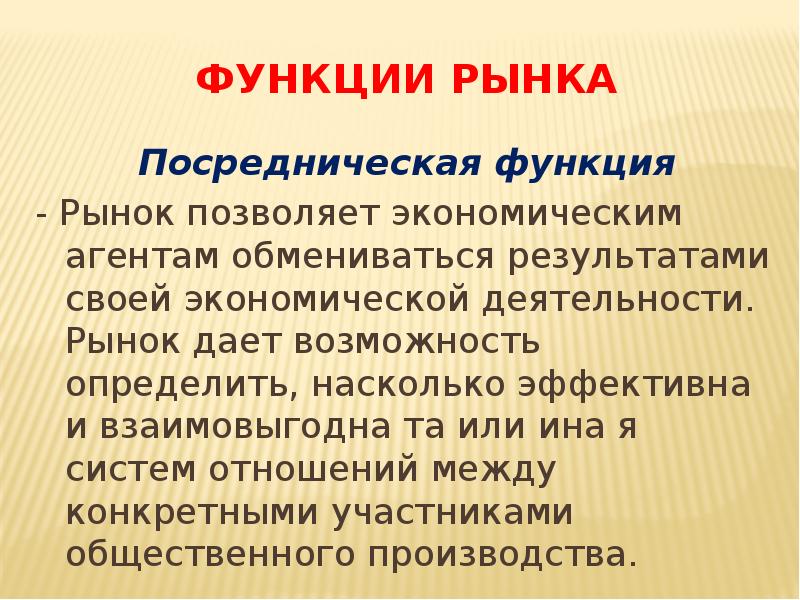 ФУНКЦИИ РЫНКА

Посредническая функция

- Рынок позволяет экономическим агентам обмениваться результатами своей экономической деятельности. Рынок дает возможность определить, насколько эффективна и взаимовыгодна та или ина я систем отношений между конкретными участниками общественного производства.